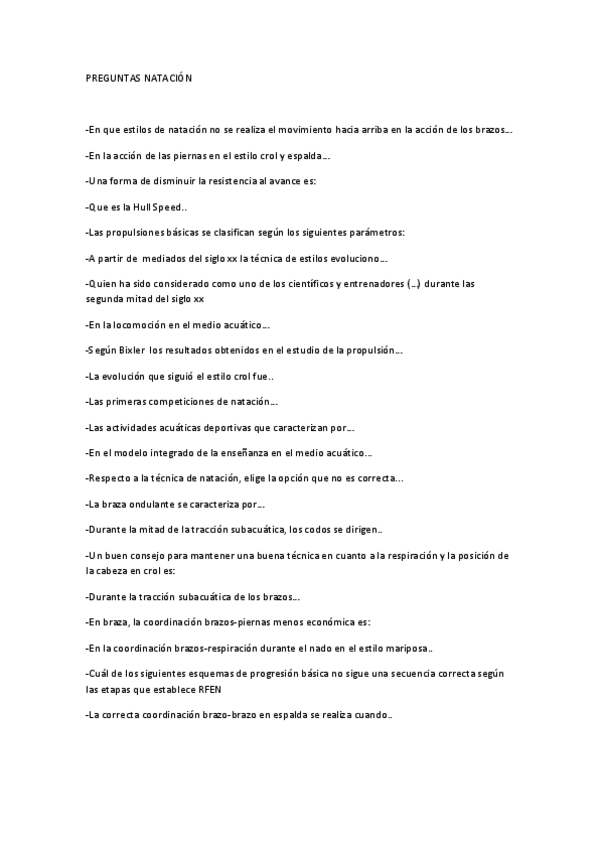 PREGUNTAS NATACIÓN

-En que estilos de natación no se realiza el movimiento hacia arriba en la acción de los brazos…

-En la acción de las piernas en el estilo crol y espalda…

-Una forma de disminuir la resistencia al avance es:

-Que es la Hull Speed..

-Las propulsiones básicas se clasifican según los siguientes parámetros:

-A partir de mediados del siglo xx la técnica de estilos evoluciono…

-Quien ha sido considerado como uno de los científicos y entrenadores (…) durante las segunda mitad del siglo xx

-En la locomoción en el medio acuático…

-Según Bixler los resultados obtenidos en el estudio de la propulsión…

-La evolución que siguió el estilo crol fue..

-Las primeras competiciones de natación…

-Las actividades acuáticas deportivas que caracterizan por…

-En el modelo integrado de la enseñanza en el medio acuático…

-Respecto a la técnica de natación, elige la opción que no es correcta…

-La braza ondulante se caracteriza por…

-Durante la mitad de la tracción subacuática, los codos se dirigen..

-Un buen consejo para mantener una buena técnica en cuanto a la respiración y la posición de la cabeza en crol es:

-Durante la tracción subacuática de los brazos…

-En braza, la coordinación brazos-piernas menos económica es:

-En la coordinación brazos-respiración durante el nado en el estilo mariposa..

-Cuál de los siguientes esquemas de progresión básica no sigue una secuencia correcta según las etapas que establece RFEN

-La correcta coordinación brazo-brazo en espalda se realiza cuando..